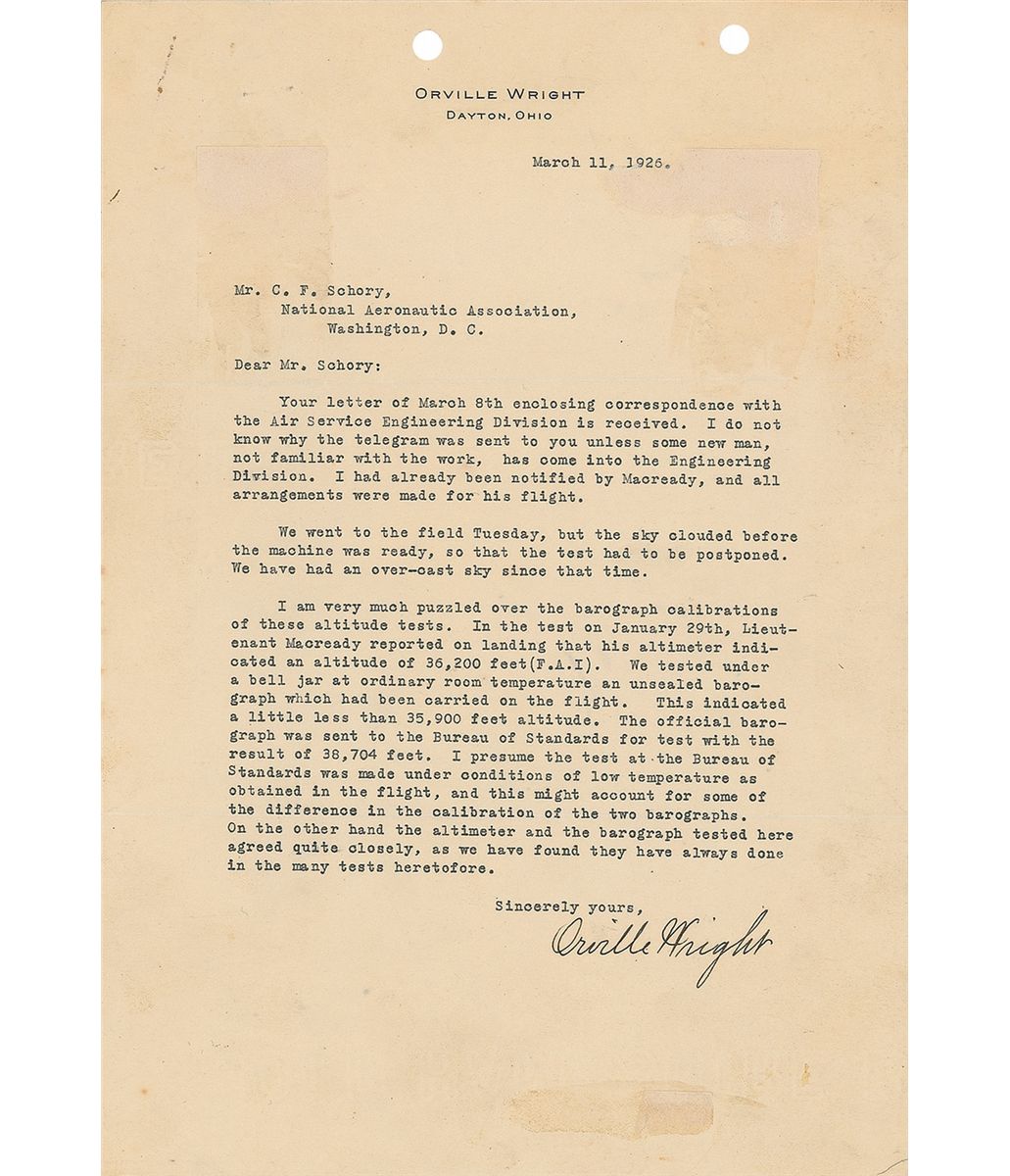 ORVILLE WRIGHT
DAYTON, OHIO

March 11, 1926.

Mr. C. F. Schory,
National Aeronautic Association,
Washington, D. C.

Dear Mr. Schory:

Your letter of March 8th enclosing correspondence with the Air Service Engineering Division is received. I do not know why the telegram was sent to you unless some new man, not familiar with the work, has come into the Engineering Division. I had already been notified by Macready, and all arrangements were made for his flight.

We went to the field Tuesday, but the sky clouded before the machine was ready, so that the test had to be postponed. We have had an over-cast sky since that time.

I am very much puzzled over the barograph calibrations of these altitude tests. In the test on January 29th, Lieutenant Macready reported on landing that his altimeter indicated an altitude of 36,200 feet(F.A.I). We tested under a bell jar at ordinary room temperature an unsealed barograph which had been carried on the flight. This indicated a little less than 35,900 feet altitude. The official barograph was sent to the Bureau of Standards for test with the result of 38,704 feet. I presume the test at the Bureau of Standards was made under conditions of low temperature as obtained in the flight, and this might account for some of the difference in the calibration of the two barographs. On the other hand the altimeter and the barograph tested here agreed quite closely, as we have found they have always done in the many tests heretofore.

Sincerely yours,
Orville Wright